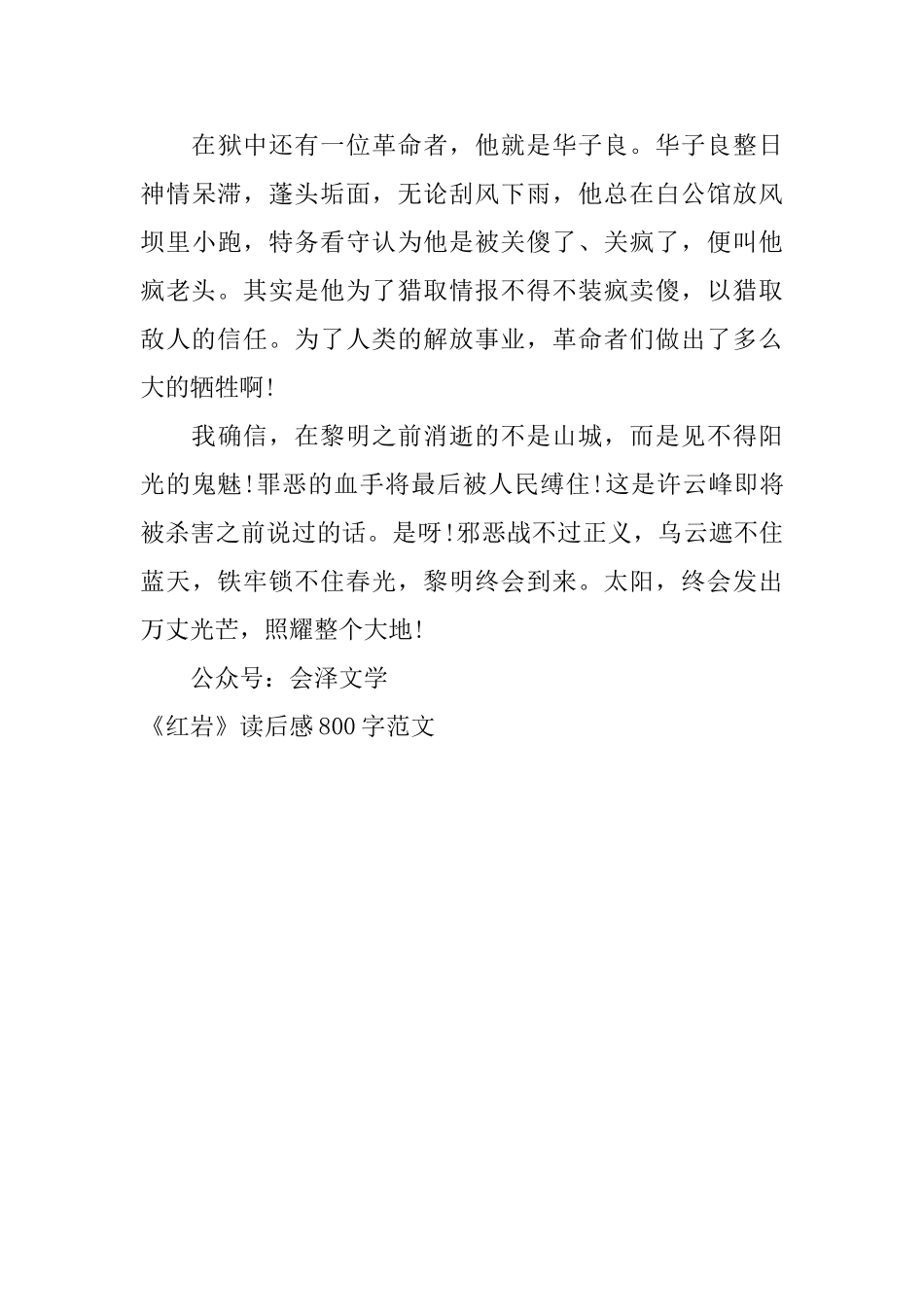 在狱中还有一位革命者，他就是华子良。华子良整日神情呆滞，蓬头垢面，无论刮风下雨，他总在白公馆放风坝里小跑，特务看守认为他是被关傻了、关疯了，便叫他疯老头。其实是他为了猎取情报不得不装疯卖傻，以猎取敌人的信任。为了人类的解放事业，革命者们做出了多么大的牺牲啊!

我确信，在黎明之前消逝的不是山城，而是见不得阳光的鬼魅!罪恶的血手将最后被人民缚住!这是许云峰即将被杀害之前说过的话。是呀!邪恶战不过正义，乌云遮不住蓝天，铁牢锁不住春光，黎明终会到来。太阳，终会发出万丈光芒，照耀整个大地!

公众号：会泽文学

《红岩》读后感800字范文